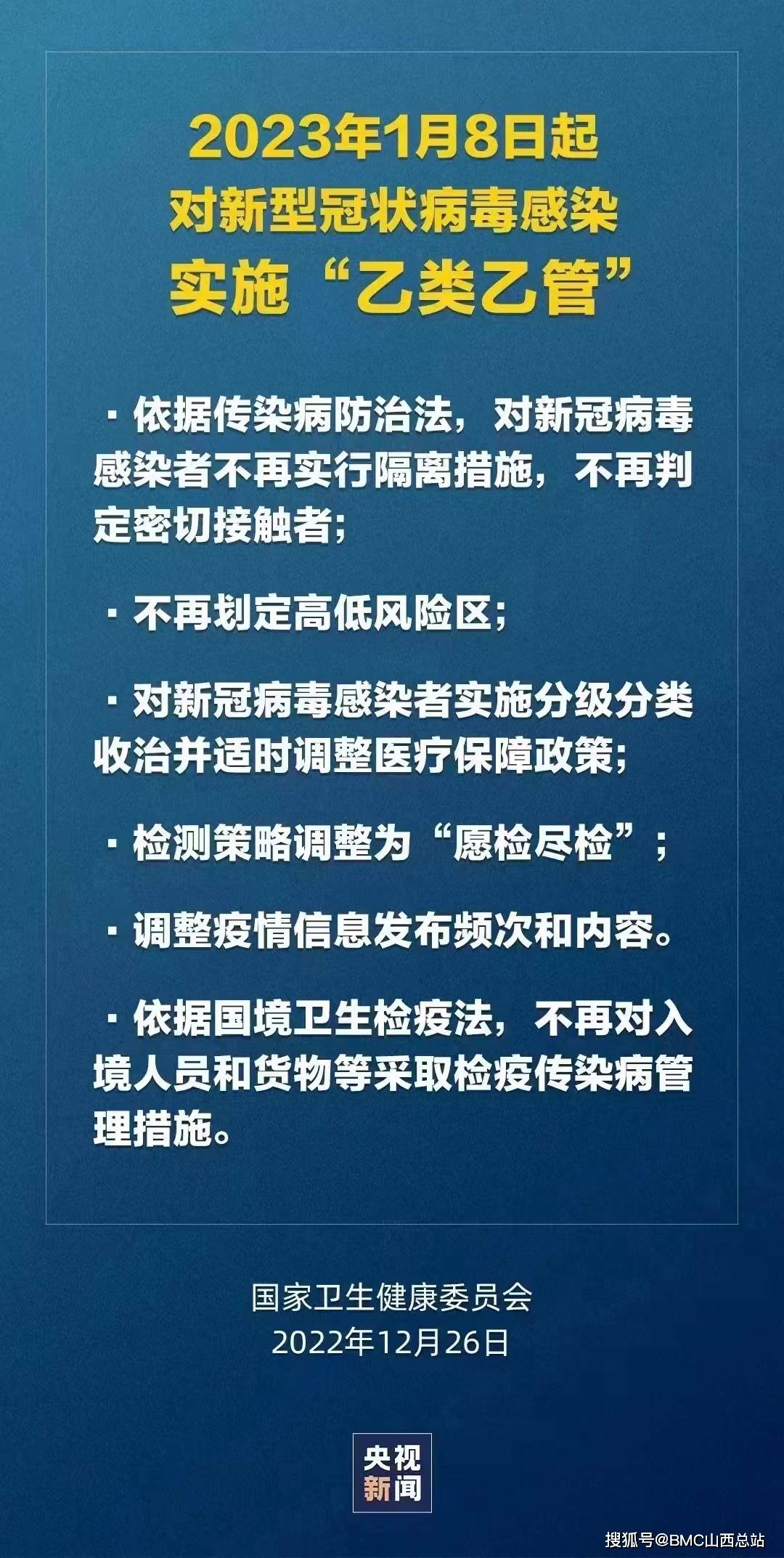 2023年1月8日起
对新型冠状病毒感染
实施“乙类乙管”

· 依据传染病防治法，对新冠病毒感染者不再实行隔离措施，不再判定密切接触者；

· 不再划定高低风险区；

· 对新冠病毒感染者实施分级分类收治并适时调整医疗保障政策；

· 检测策略调整为“愿检尽检”；

· 调整疫情信息发布频次和内容。

· 依据国境卫生检疫法，不再对入境人员和货物等采取检疫传染病管理措施。

国家卫生健康委员会
2022年12月26日

央视
新闻

搜狐号@BMC山西总站